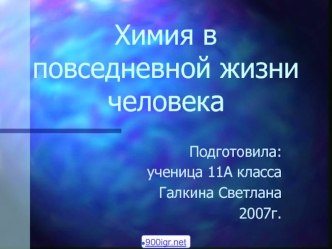 Химия в повседневной жизни человека

Подготовила:
ученица 11А класса
Галкина Светлана
2007г.

900igr.net